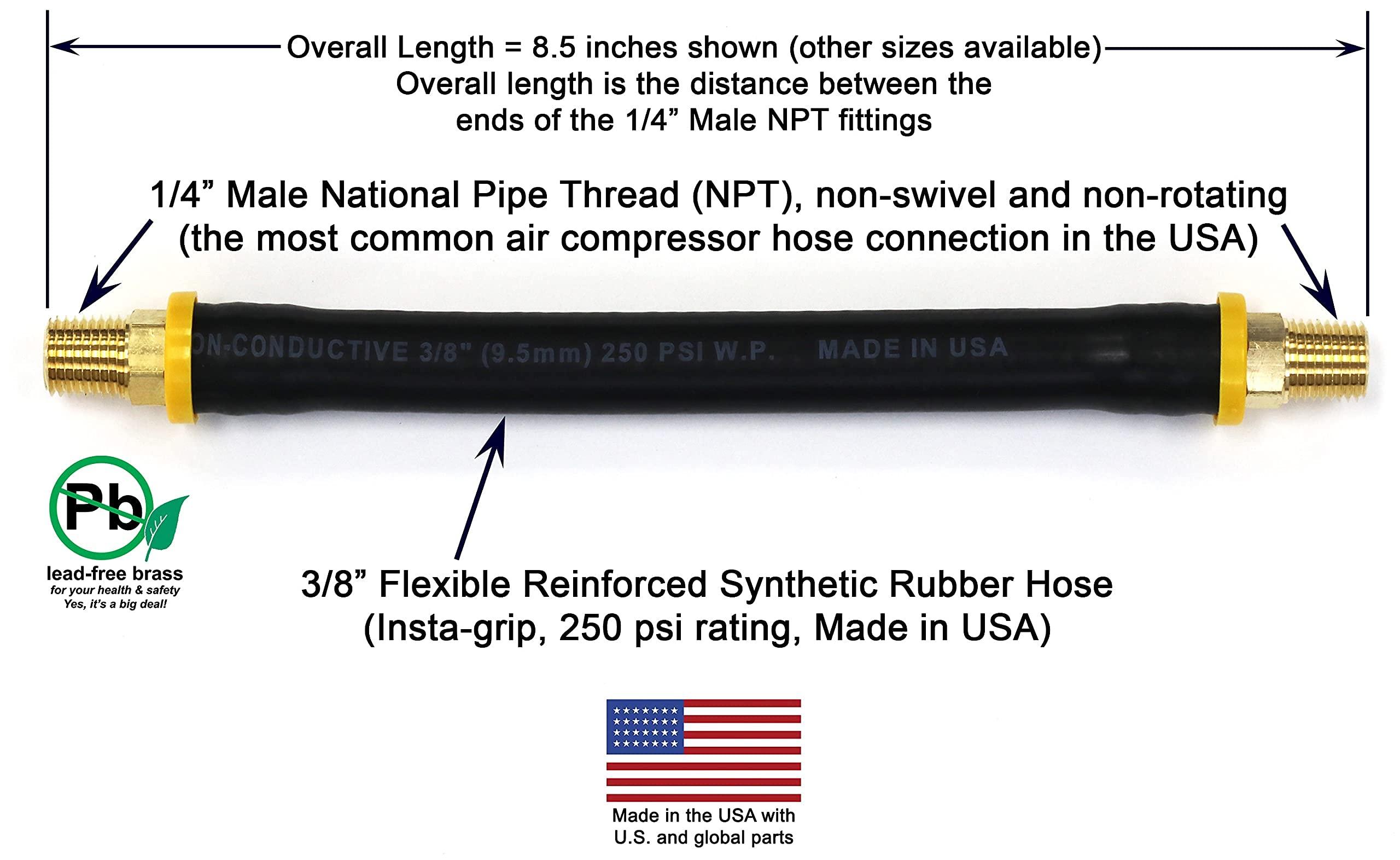 Overall Length = 8.5 inches shown (other sizes available)
Overall length is the distance between the ends of the 1/4” Male NPT fittings

1/4” Male National Pipe Thread (NPT), non-swivel and non-rotating (the most common air compressor hose connection in the USA)

ON-CONDUCTIVE 3/8" (9.5mm) 250 PSI W.P. MADE IN USA

Pb
lead-free brass
for your health & safety
Yes, it's a big deal!

3/8” Flexible Reinforced Synthetic Rubber Hose (Insta-grip, 250 psi rating, Made in USA)

Made in the USA with U.S. and global parts